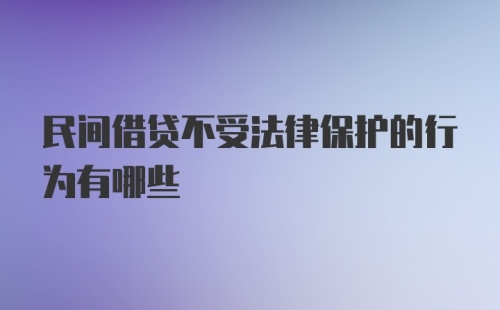 民间借贷不受法律保护的行为有哪些